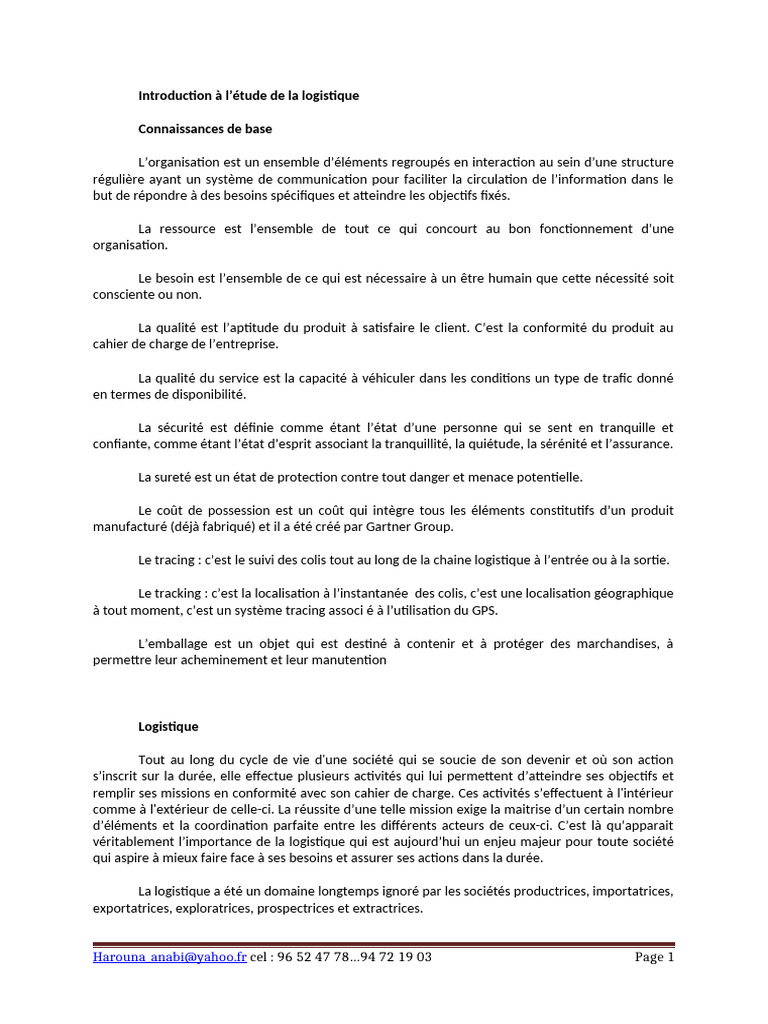 Introduction à l'étude de la logistique

Connaissances de base

L'organisation est un ensemble d'éléments regroupés en interaction au sein d'une structure régulière ayant un système de communication pour faciliter la circulation de l'information dans le but de répondre à des besoins spécifiques et atteindre les objectifs fixés.

La ressource est l'ensemble de tout ce qui concourt au bon fonctionnement d'une organisation.

Le besoin est l'ensemble de ce qui est nécessaire à un être humain que cette nécessité soit consciente ou non.

La qualité est l'aptitude du produit à satisfaire le client. C'est la conformité du produit au cahier de charge de l'entreprise.

La qualité du service est la capacité à véhiculer dans les conditions un type de trafic donné en termes de disponibilité.

La sécurité est définie comme étant l'état d'une personne qui se sent en tranquille et confiante, comme étant l'état d'esprit associant la tranquillité, la quiétude, la sérénité et l'assurance.

La sureté est un état de protection contre tout danger et menace potentielle.

Le coût de possession est un coût qui intègre tous les éléments constitutifs d'un produit manufacturé (déjà fabriqué) et il a été créé par Gartner Group.

Le tracing : c'est le suivi des colis tout au long de la chaine logistique à l'entrée ou à la sortie.

Le tracking : c'est la localisation à l'instantanée des colis, c'est une localisation géographique à tout moment, c'est un système tracing associ é à l'utilisation du GPS.

L'emballage est un objet qui est destiné à contenir et à protéger des marchandises, à permettre leur acheminement et leur manutention

Logistique

Tout au long du cycle de vie d'une société qui se soucie de son devenir et où son action s'inscrit sur la durée, elle effectue plusieurs activités qui lui permettent d'atteindre ses objectifs et remplir ses missions en conformité avec son cahier de charge. Ces activités s'effectuent à l'intérieur comme à l'extérieur de celle-ci. La réussite d'une telle mission exige la maitrise d'un certain nombre d'éléments et la coordination parfaite entre les différents acteurs de ceux-ci. C'est là qu'apparait véritablement l'importance de la logistique qui est aujourd'hui un enjeu majeur pour toute société qui aspire à mieux faire face à ses besoins et assurer ses actions dans la durée.

La logistique a été un domaine longtemps ignoré par les sociétés productrices, importatrices, exportatrices, exploratrices, prospectrices et extractrices.

Harouna_anabi@yahoo.fr cel : 96 52 47 78...94 72 19 03 Page 1